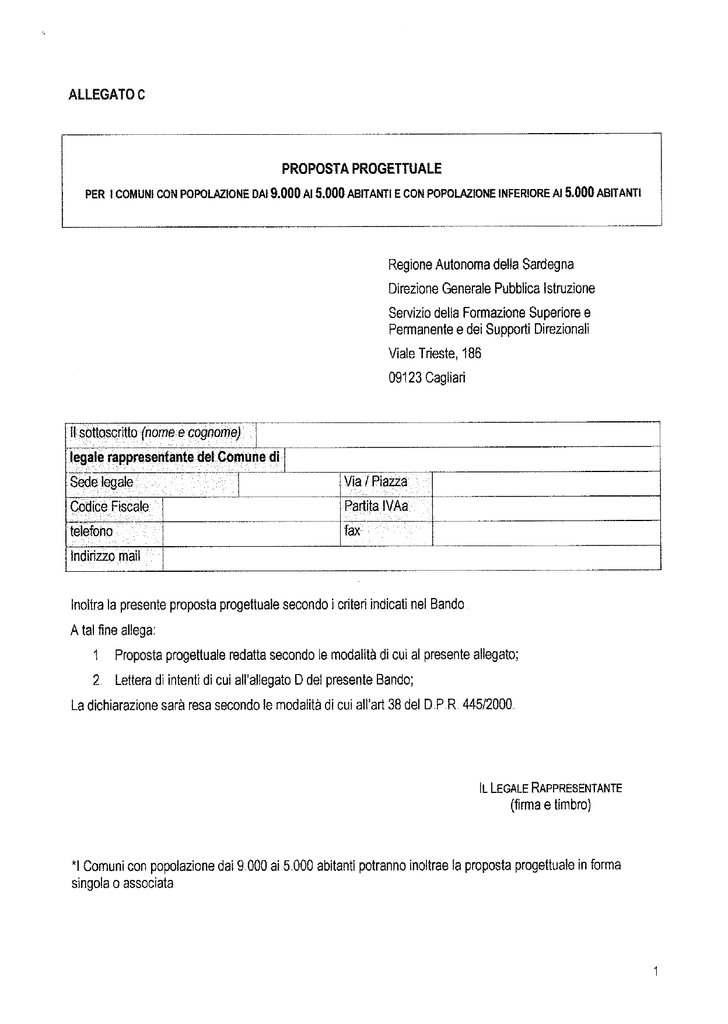 ALLEGATO C

PROPOSTA PROGETTUALE

PER I COMUNI CON POPOLAZIONE DAI 9.000 AI 5.000 ABITANTI E CON POPOLAZIONE INFERIORE AI 5.000 ABITANTI

Regione Autonoma della Sardegna

Direzione Generale Pubblica Istruzione

Servizio della Formazione Superiore e Permanente e dei Supporti Direzionali

Viale Trieste, 186

09123 Cagliari

Il sottoscritto (nome e cognome)
legale rappresentante del Comune di
Sede legale
Via / Piazza
Codice Fiscale
Partita IVAa
telefono
fax
Indirizzo mail

Inoltra la presente proposta progettuale secondo i criteri indicati nel Bando

A tal fine allega:

1. Proposta progettuale redatta secondo le modalità di cui al presente allegato;

2. Lettera di intenti di cui all'allegato D del presente Bando;

La dichiarazione sarà resa secondo le modalità di cui all'art 38 del D.P.R. 445/2000.

IL LEGALE RAPPRESENTANTE
(firma e timbro)

*I Comuni con popolazione dai 9.000 ai 5.000 abitanti potranno inoltrae la proposta progettuale in forma singola o associata

1